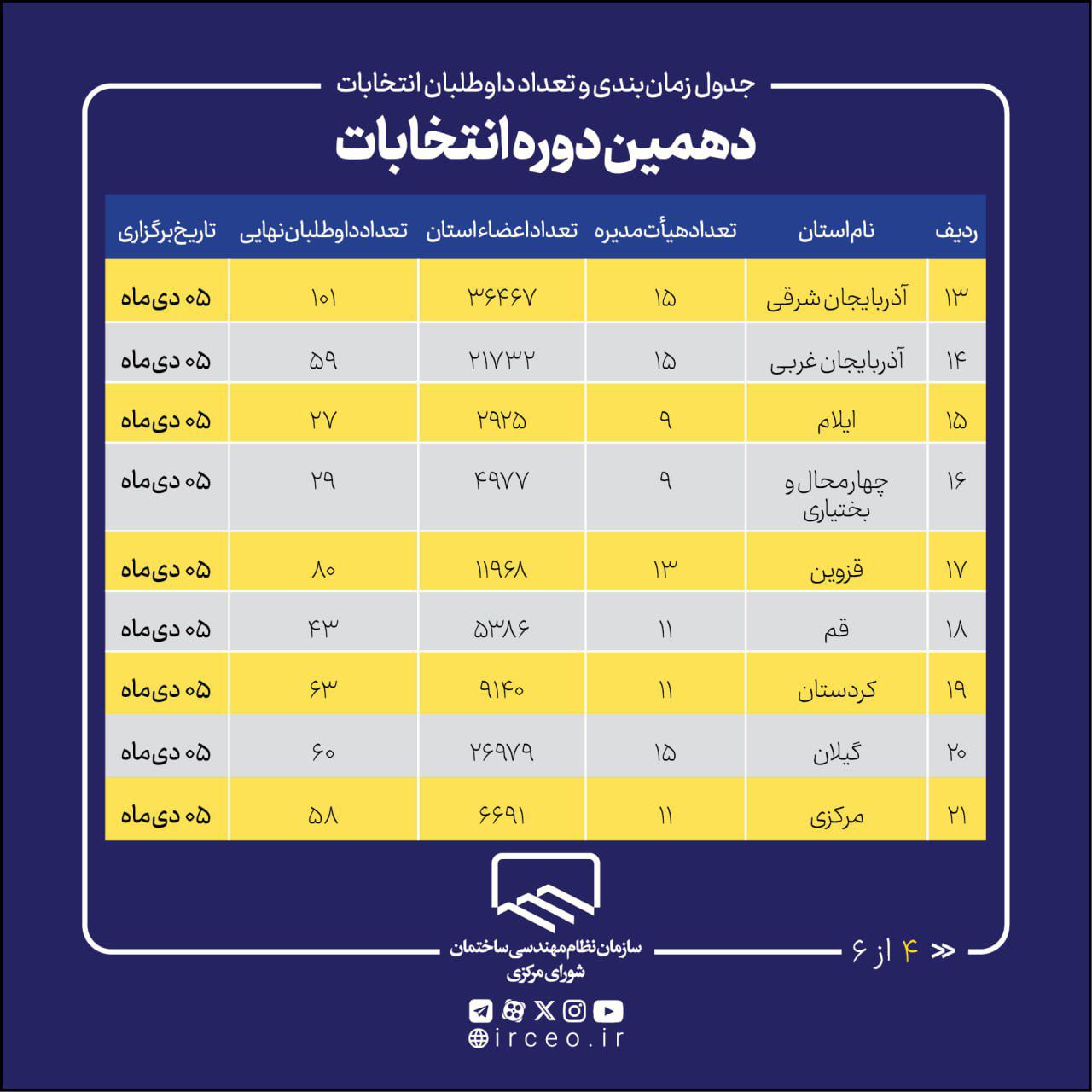 جدول زمان بندی و تعداد داوطلبان انتخابات

دهمین دوره انتخابات

| ردیف | نام استان | تعداد هیأت مدیره | تعداد اعضاء استان | تعداد داوطلبان نهایی | تاریخ برگزاری |
|---|---|---|---|---|---|
| ۱۳ | آذربایجان شرقی | ۱۵ | ۳۶۴۶۷ | ۱۰۱ | ۰۵ دی ماه |
| ۱۴ | آذربایجان غربی | ۱۵ | ۲۱۷۳۲ | ۵۹ | ۰۵ دی ماه |
| ۱۵ | ایلام | ۹ | ۲۹۲۵ | ۲۷ | ۰۵ دی ماه |
| ۱۶ | چهارمحال و بختیاری | ۹ | ۴۹۷۷ | ۲۹ | ۰۵ دی ماه |
| ۱۷ | قزوین | ۱۳ | ۱۱۹۶۸ | ۸۰ | ۰۵ دی ماه |
| ۱۸ | قم | ۱۱ | ۵۳۸۶ | ۴۳ | ۰۵ دی ماه |
| ۱۹ | کردستان | ۱۱ | ۹۱۴۰ | ۶۳ | ۰۵ دی ماه |
| ۲۰ | گیلان | ۱۵ | ۲۶۹۷۹ | ۶۰ | ۰۵ دی ماه |
| ۲۱ | مرکزی | ۱۱ | ۶۶۹۱ | ۵۸ | ۰۵ دی ماه |

سازمان نظام مهندسی ساختمان
شورای مرکزی

۴ از ۶

irceo.ir